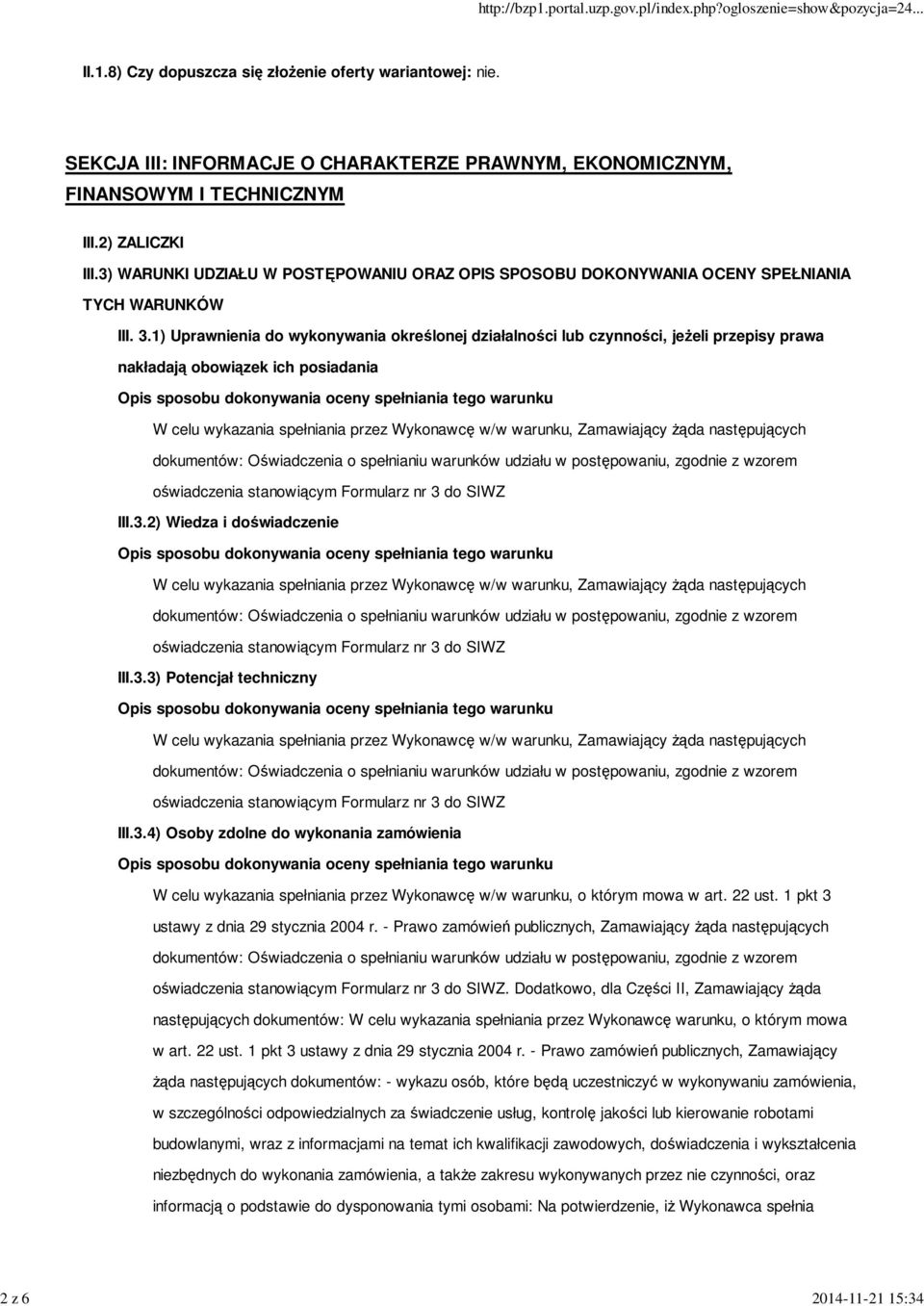 http://bzp1.portal.uzp.gov.pl/index.php?ogloszenie=show&pozycja=24...

II.1.8) Czy dopuszcza się złożenie oferty wariantowej: nie.

SEKCJA III: INFORMACJE O CHARAKTERZE PRAWNYM, EKONOMICZNYM, FINANSOWYM I TECHNICZNYM

III.2) ZALICZKI

III.3) WARUNKI UDZIAŁU W POSTĘPOWANIU ORAZ OPIS SPOSOBU DOKONYWANIA OCENY SPEŁNIANIA TYCH WARUNKÓW

III. 3.1) Uprawnienia do wykonywania określonej działalności lub czynności, jeżeli przepisy prawa nakładają obowiązek ich posiadania

Opis sposobu dokonywania oceny spełniania tego warunku

W celu wykazania spełniania przez Wykonawcę w/w warunku, Zamawiający żąda następujących dokumentów: Oświadczenia o spełnianiu warunków udziału w postępowaniu, zgodnie z wzorem oświadczenia stanowiącym Formularz nr 3 do SIWZ

III.3.2) Wiedza i doświadczenie

Opis sposobu dokonywania oceny spełniania tego warunku

W celu wykazania spełniania przez Wykonawcę w/w warunku, Zamawiający żąda następujących dokumentów: Oświadczenia o spełnianiu warunków udziału w postępowaniu, zgodnie z wzorem oświadczenia stanowiącym Formularz nr 3 do SIWZ

III.3.3) Potencjał techniczny

Opis sposobu dokonywania oceny spełniania tego warunku

W celu wykazania spełniania przez Wykonawcę w/w warunku, Zamawiający żąda następujących dokumentów: Oświadczenia o spełnianiu warunków udziału w postępowaniu, zgodnie z wzorem oświadczenia stanowiącym Formularz nr 3 do SIWZ

III.3.4) Osoby zdolne do wykonania zamówienia

Opis sposobu dokonywania oceny spełniania tego warunku

W celu wykazania spełniania przez Wykonawcę w/w warunku, o którym mowa w art. 22 ust. 1 pkt 3 ustawy z dnia 29 stycznia 2004 r. - Prawo zamówień publicznych, Zamawiający żąda następujących dokumentów: Oświadczenia o spełnianiu warunków udziału w postępowaniu, zgodnie z wzorem oświadczenia stanowiącym Formularz nr 3 do SIWZ. Dodatkowo, dla Części II, Zamawiający żąda następujących dokumentów: W celu wykazania spełniania przez Wykonawcę warunku, o którym mowa w art. 22 ust. 1 pkt 3 ustawy z dnia 29 stycznia 2004 r. - Prawo zamówień publicznych, Zamawiający żąda następujących dokumentów: - wykazu osób, które będą uczestniczyć w wykonywaniu zamówienia, w szczególności odpowiedzialnych za świadczenie usług, kontrolę jakości lub kierowanie robotami budowlanymi, wraz z informacjami na temat ich kwalifikacji zawodowych, doświadczenia i wykształcenia niezbędnych do wykonania zamówienia, a także zakresu wykonywanych przez nie czynności, oraz informacją o podstawie do dysponowania tymi osobami: Na potwierdzenie, iż Wykonawca spełnia

2 z 6

2014-11-21 15:34